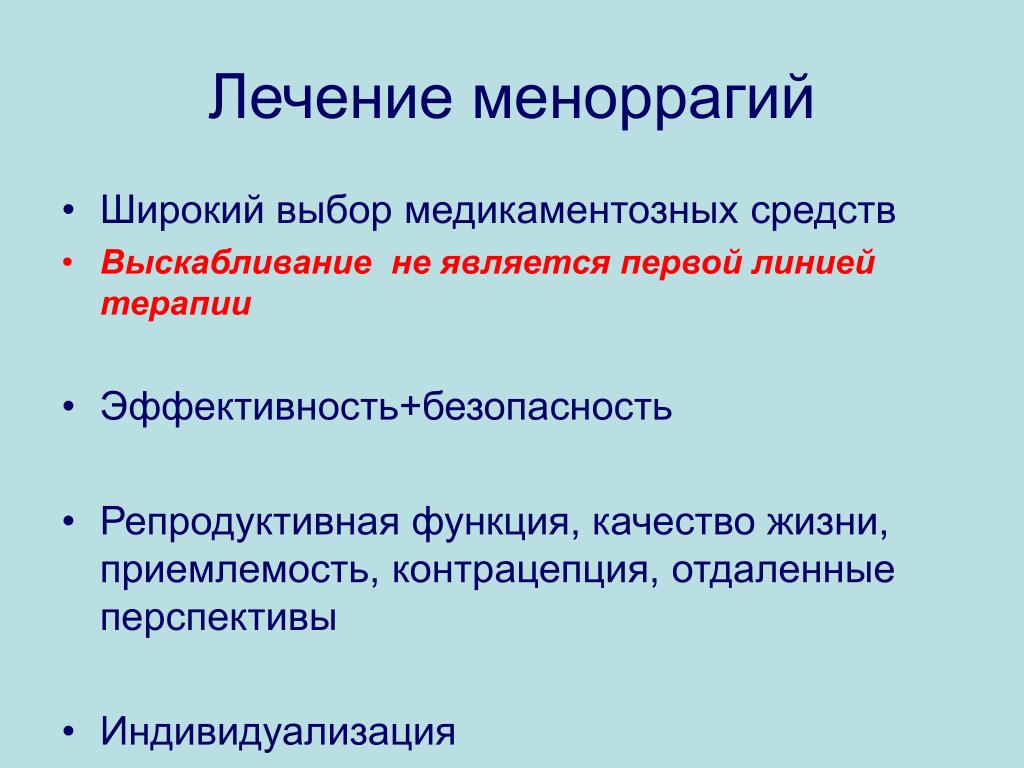 Лечение меноррагий

• Широкий выбор медикаментозных средств
• Выскабливание не является первой линией терапии

• Эффективность+безопасность

• Репродуктивная функция, качество жизни, приемлемость, контрацепция, отдаленные перспективы

• Индивидуализация